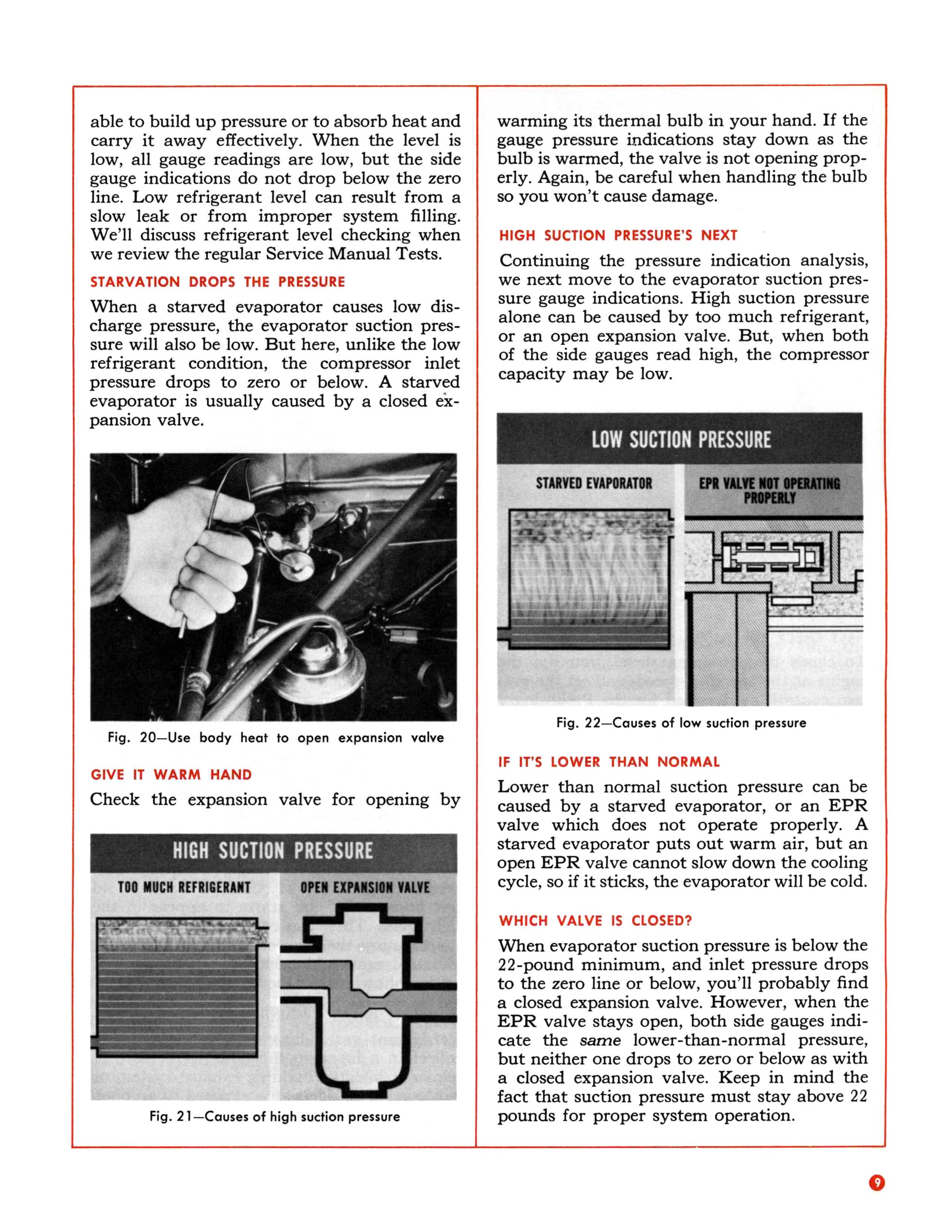 able to build up pressure or to absorb heat and carry it away effectively. When the level is low, all gauge readings are low, but the side gauge indications do not drop below the zero line. Low refrigerant level can result from a slow leak or from improper system filling. We'll discuss refrigerant level checking when we review the regular Service Manual Tests.

STARVATION DROPS THE PRESSURE

When a starved evaporator causes low discharge pressure, the evaporator suction pressure will also be low. But here, unlike the low refrigerant condition, the compressor inlet pressure drops to zero or below. A starved evaporator is usually caused by a closed expansion valve.

Fig. 20—Use body heat to open expansion valve

GIVE IT WARM HAND

Check the expansion valve for opening by

HIGH SUCTION PRESSURE

TOO MUCH REFRIGERANT

OPEN EXPANSION VALVE

Fig. 21—Causes of high suction pressure

warming its thermal bulb in your hand. If the gauge pressure indications stay down as the bulb is warmed, the valve is not opening properly. Again, be careful when handling the bulb so you won't cause damage.

HIGH SUCTION PRESSURE'S NEXT

Continuing the pressure indication analysis, we next move to the evaporator suction pressure gauge indications. High suction pressure alone can be caused by too much refrigerant, or an open expansion valve. But, when both of the side gauges read high, the compressor capacity may be low.

LOW SUCTION PRESSURE

STARVED EVAPORATOR

EPR VALVE NOT OPERATING PROPERLY

Fig. 22—Causes of low suction pressure

IF IT'S LOWER THAN NORMAL

Lower than normal suction pressure can be caused by a starved evaporator, or an EPR valve which does not operate properly. A starved evaporator puts out warm air, but an open EPR valve cannot slow down the cooling cycle, so if it sticks, the evaporator will be cold.

WHICH VALVE IS CLOSED?

When evaporator suction pressure is below the 22-pound minimum, and inlet pressure drops to the zero line or below, you'll probably find a closed expansion valve. However, when the EPR valve stays open, both side gauges indicate the same lower-than-normal pressure, but neither one drops to zero or below as with a closed expansion valve. Keep in mind the fact that suction pressure must stay above 22 pounds for proper system operation.

9